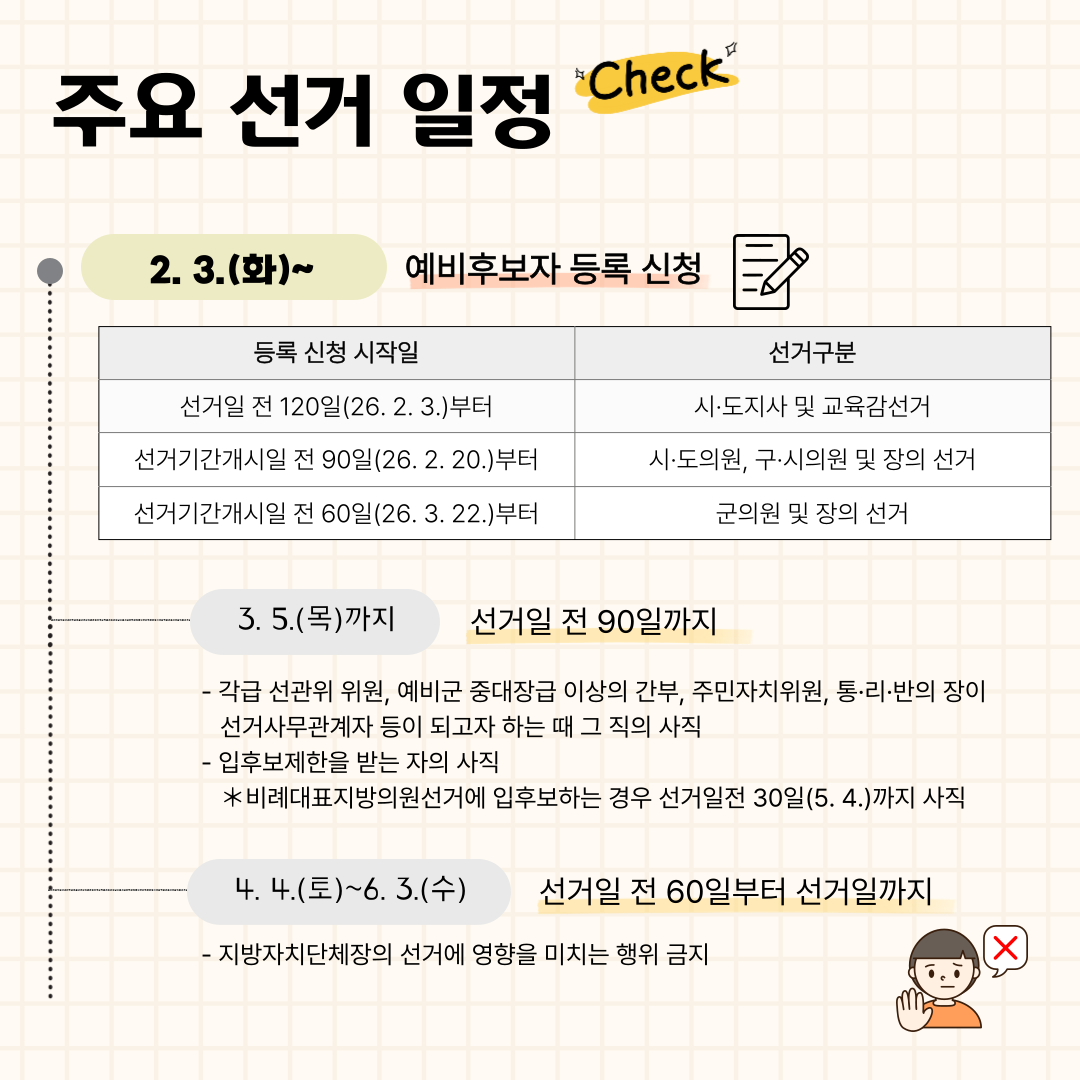 주요 선거 일정 Check

2. 3.(화)~ 예비후보자 등록 신청

| 등록 신청 시작일 | 선거구분 |
|---|---|
| 선거일 전 120일(26. 2. 3.)부터 | 시·도지사 및 교육감선거 |
| 선거기간개시일 전 90일(26. 2. 20.)부터 | 시·도의원, 구·시의원 및 장의 선거 |
| 선거기간개시일 전 60일(26. 3. 22.)부터 | 군의원 및 장의 선거 |

3. 5.(목)까지 선거일 전 90일까지

- 각급 선관위 위원, 예비군 중대장급 이상의 간부, 주민자치위원, 통·리·반의 장이 선거사무관계자 등이 되고자 하는 때 그 직의 사직
- 입후보제한을 받는 자의 사직
＊비례대표지방의원선거에 입후보하는 경우 선거일전 30일(5. 4.)까지 사직

4. 4.(토)~6. 3.(수) 선거일 전 60일부터 선거일까지

- 지방자치단체장의 선거에 영향을 미치는 행위 금지